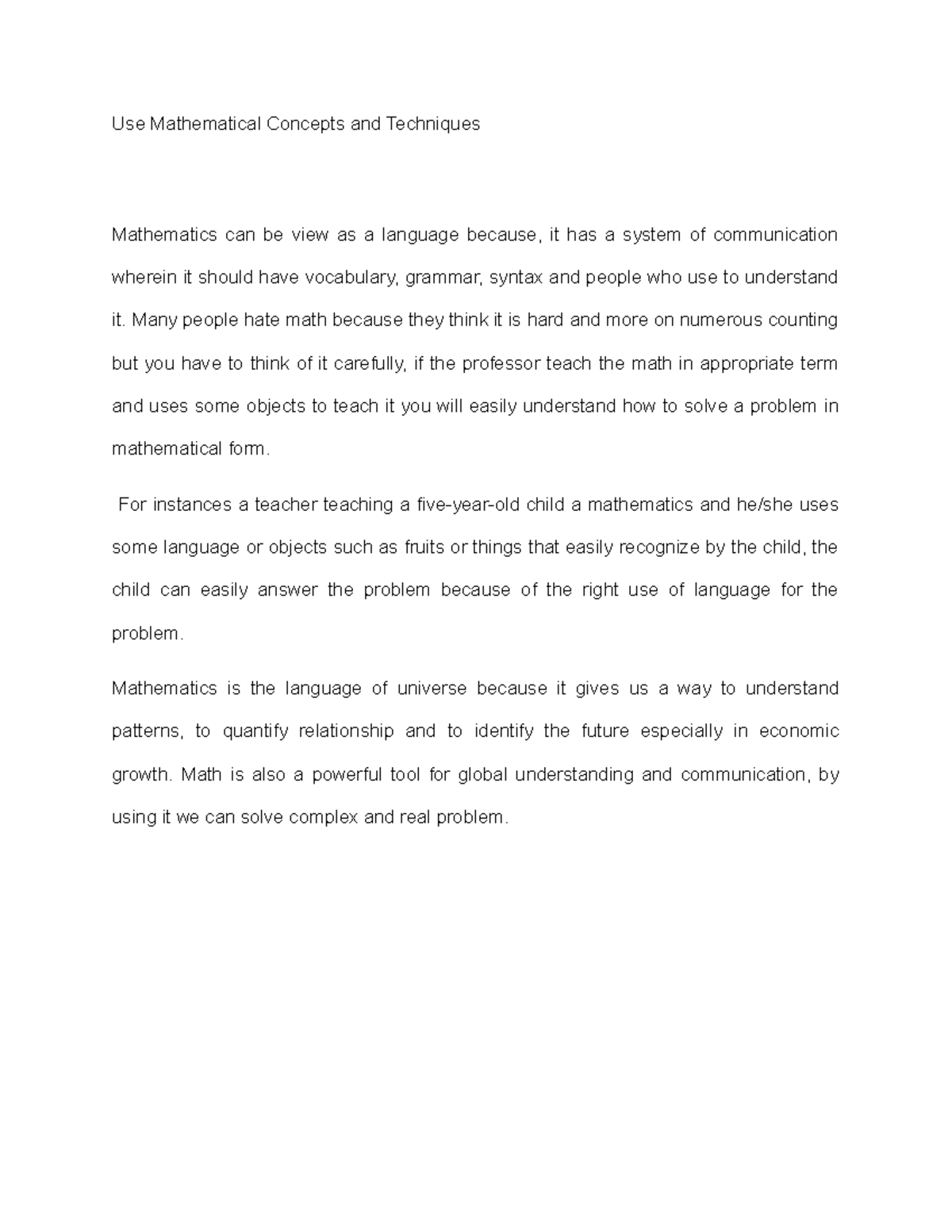 Use Mathematical Concepts and Techniques

Mathematics can be view as a language because, it has a system of communication wherein it should have vocabulary, grammar, syntax and people who use to understand it. Many people hate math because they think it is hard and more on numerous counting but you have to think of it carefully, if the professor teach the math in appropriate term and uses some objects to teach it you will easily understand how to solve a problem in mathematical form.

For instances a teacher teaching a five-year-old child a mathematics and he/she uses some language or objects such as fruits or things that easily recognize by the child, the child can easily answer the problem because of the right use of language for the problem.

Mathematics is the language of universe because it gives us a way to understand patterns, to quantify relationship and to identify the future especially in economic growth. Math is also a powerful tool for global understanding and communication, by using it we can solve complex and real problem.